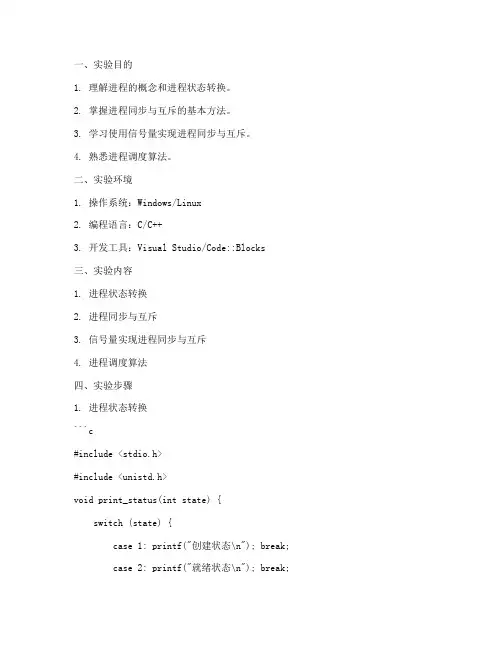 一、实验目的

1. 理解进程的概念和进程状态转换。

2. 掌握进程同步与互斥的基本方法。

3. 学习使用信号量实现进程同步与互斥。

4. 熟悉进程调度算法。

二、实验环境

1. 操作系统：Windows/Linux

2. 编程语言：C/C++

3. 开发工具：Visual Studio/Code::Blocks

三、实验内容

1. 进程状态转换

2. 进程同步与互斥

3. 信号量实现进程同步与互斥

4. 进程调度算法

四、实验步骤

1. 进程状态转换

```c

#include <stdio.h>

#include <unistd.h>

void print_status(int state) {

switch (state) {

case 1: printf("创建状态\n"); break;

case 2: printf("就绪状态\n"); break;